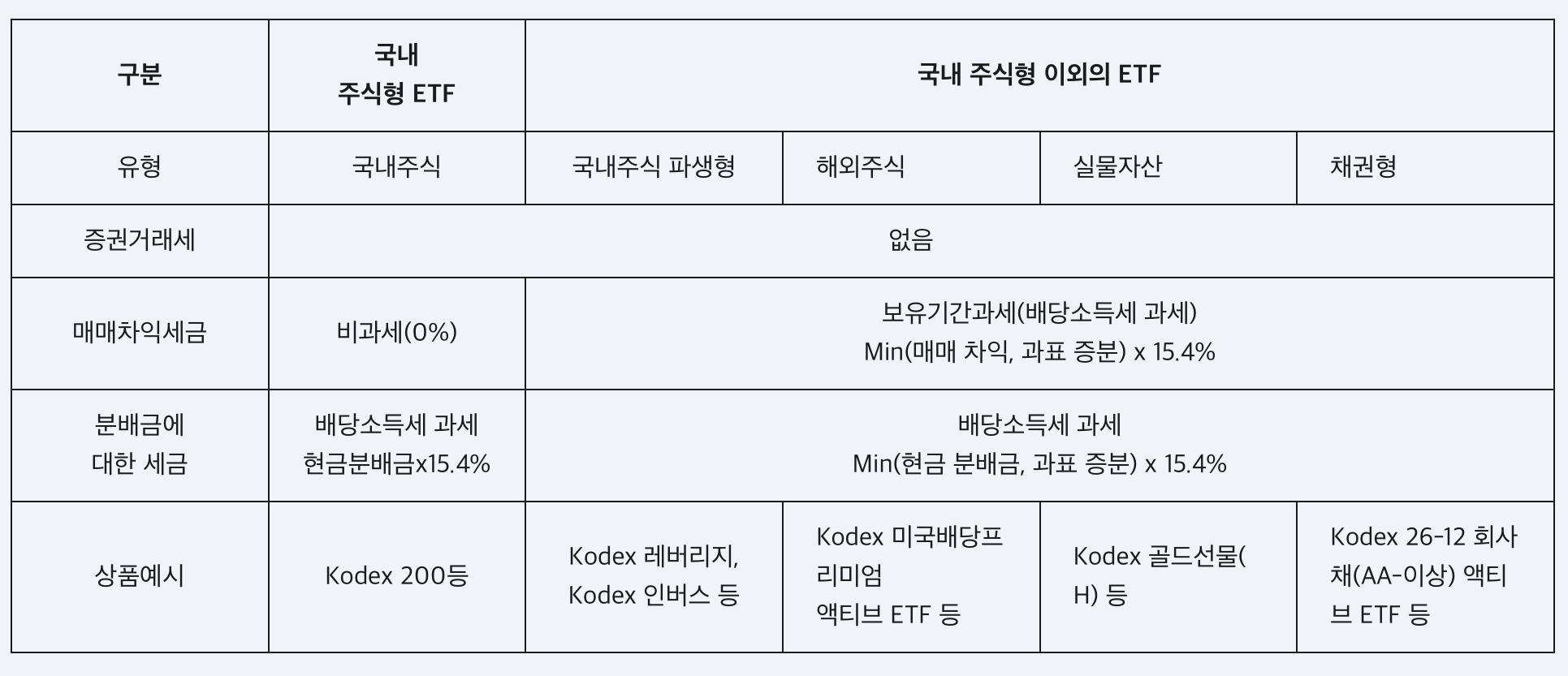 | 구분 | 국내 주식형 ETF | 국내 주식형 이외의 ETF | | | |
|---|---|---|---|---|---|
| 유형 | 국내주식 | 국내주식 파생형 | 해외주식 | 실물자산 | 채권형 |
| 증권거래세 | 없음 | | | | |
| 매매차익세금 | 비과세(0%) | 보유기간과세(배당소득세 과세) Min(매매 차익, 과표 증분) x 15.4% | | | |
| 분배금에 대한 세금 | 배당소득세 과세 현금분배금x15.4% | 배당소득세 과세 Min(현금 분배금, 과표 증분) x 15.4% | | | |
| 상품예시 | Kodex 200등 | Kodex 레버리지, Kodex 인버스 등 | Kodex 미국배당프리미엄 액티브 ETF 등 | Kodex 골드선물(H) 등 | Kodex 26-12 회사채(AA-이상) 액티브 ETF 등 |